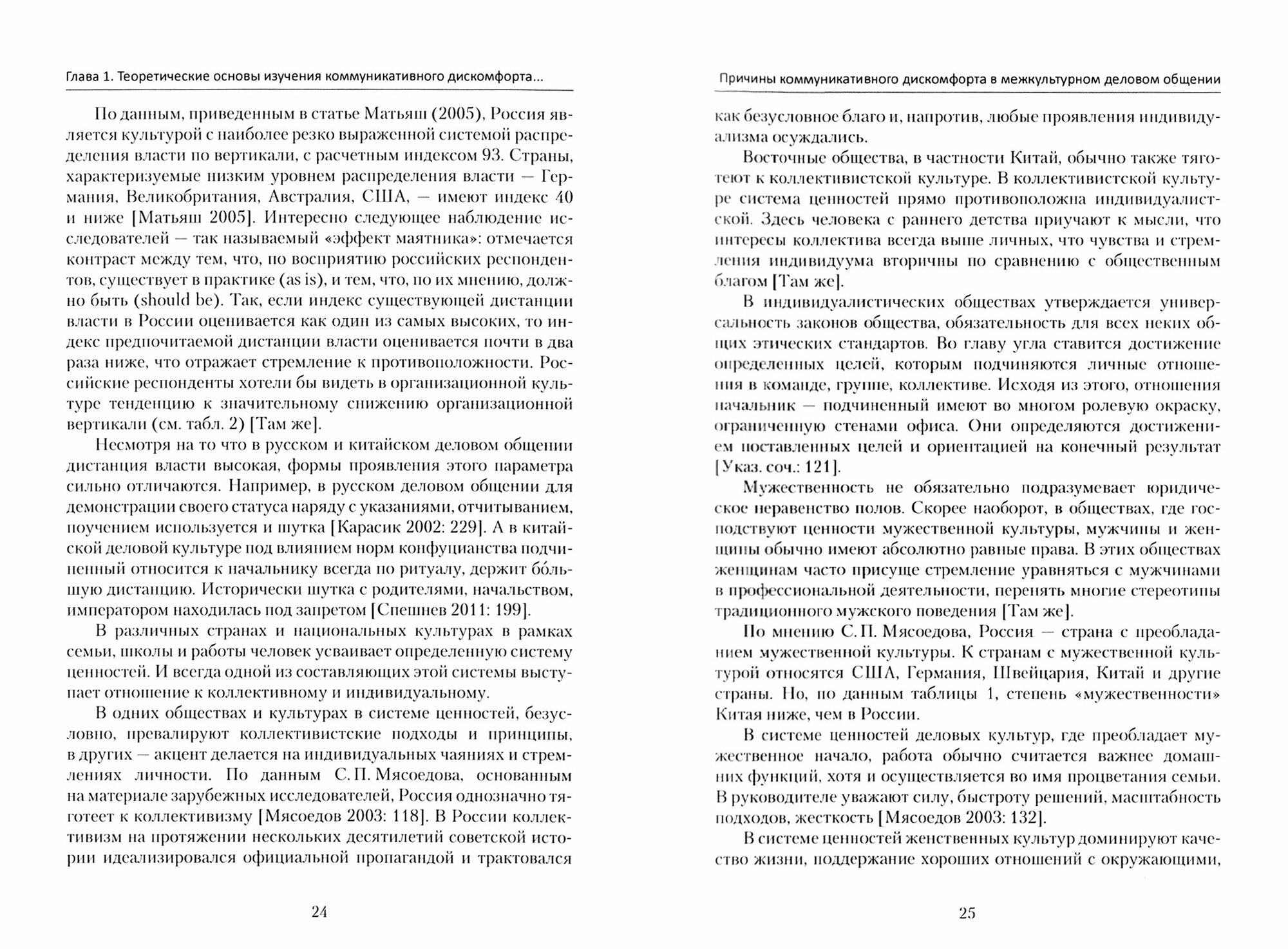 Глава 1. Теоретические основы изучения коммуникативного дискомфорта...

По данным, приведенным в статье Матьяш (2005), Россия является культурой с наиболее резко выраженной системой распределения власти по вертикали, с расчетным индексом 93. Страны, характеризуемые низким уровнем распределения власти — Германия, Великобритания, Австралия, США, — имеют индекс 40 и ниже [Матьяш 2005]. Интересно следующее наблюдение исследователей — так называемый «эффект маятника»: отмечается контраст между тем, что, по восприятию российских респондентов, существует в практике (as is), и тем, что, по их мнению, должно быть (should be). Так, если индекс существующей дистанции власти в России оценивается как один из самых высоких, то индекс предпочитаемой дистанции власти оценивается почти в два раза ниже, что отражает стремление к противоположности. Российские респонденты хотели бы видеть в организационной культуре тенденцию к значительному снижению организационной вертикали (см. табл. 2) [Там же].

Несмотря на то что в русском и китайском деловом общении дистанция власти высокая, формы проявления этого параметра сильно отличаются. Например, в русском деловом общении для демонстрации своего статуса наряду с указаниями, отчитыванием, поучением используется и шутка [Карасик 2002: 229]. А в китайской деловой культуре под влиянием норм конфуцианства подчиненный относится к начальнику всегда по ритуалу, держит бо́льшую дистанцию. Исторически шутка с родителями, начальством, императором находилась под запретом [Спешнев 2011: 199].

В различных странах и национальных культурах в рамках семьи, школы и работы человек усваивает определенную систему ценностей. И всегда одной из составляющих этой системы выступает отношение к коллективному и индивидуальному.

В одних обществах и культурах в системе ценностей, безусловно, превалируют коллективистские подходы и принципы, в других — акцент делается на индивидуальных чаяниях и стремлениях личности. По данным С. П. Мясоедова, основанным на материале зарубежных исследователей, Россия однозначно тяготеет к коллективизму [Мясоедов 2003: 118]. В России коллективизм на протяжении нескольких десятилетий советской истории идеализировался официальной пропагандой и трактовался

24

Причины коммуникативного дискомфорта в межкультурном деловом общении

как безусловное благо и, напротив, любые проявления индивидуализма осуждались.

Восточные общества, в частности Китай, обычно также тяготеют к коллективистской культуре. В коллективистской культуре система ценностей прямо противоположна индивидуалистской. Здесь человека с раннего детства приучают к мысли, что интересы коллектива всегда выше личных, что чувства и стремления индивидуума вторичны по сравнению с общественным благом [Там же].

В индивидуалистических обществах утверждается универсальность законов общества, обязательность для всех неких общих этических стандартов. Во главу угла ставится достижение определенных целей, которым подчиняются личные отношения в команде, группе, коллективе. Исходя из этого, отношения начальник — подчиненный имеют во многом ролевую окраску, ограниченную стенами офиса. Они определяются достижением поставленных целей и ориентацией на конечный результат [Указ. соч.: 121].

Мужественность не обязательно подразумевает юридическое неравенство полов. Скорее наоборот, в обществах, где господствуют ценности мужественной культуры, мужчины и женщины обычно имеют абсолютно равные права. В этих обществах женщинам часто присуще стремление уравняться с мужчинами в профессиональной деятельности, перенять многие стереотипы традиционного мужского поведения [Там же].

По мнению С. П. Мясоедова, Россия — страна с преобладанием мужественной культуры. К странам с мужественной культурой относятся США, Германия, Швейцария, Китай и другие страны. Но, по данным таблицы 1, степень «мужественности» Китая ниже, чем в России.

В системе ценностей деловых культур, где преобладает мужественное начало, работа обычно считается важнее домашних функций, хотя и осуществляется во имя процветания семьи. В руководителе уважают силу, быстроту решений, масштабность подходов, жесткость [Мясоедов 2003: 132].

В системе ценностей женственных культур доминируют качество жизни, поддержание хороших отношений с окружающими,

25